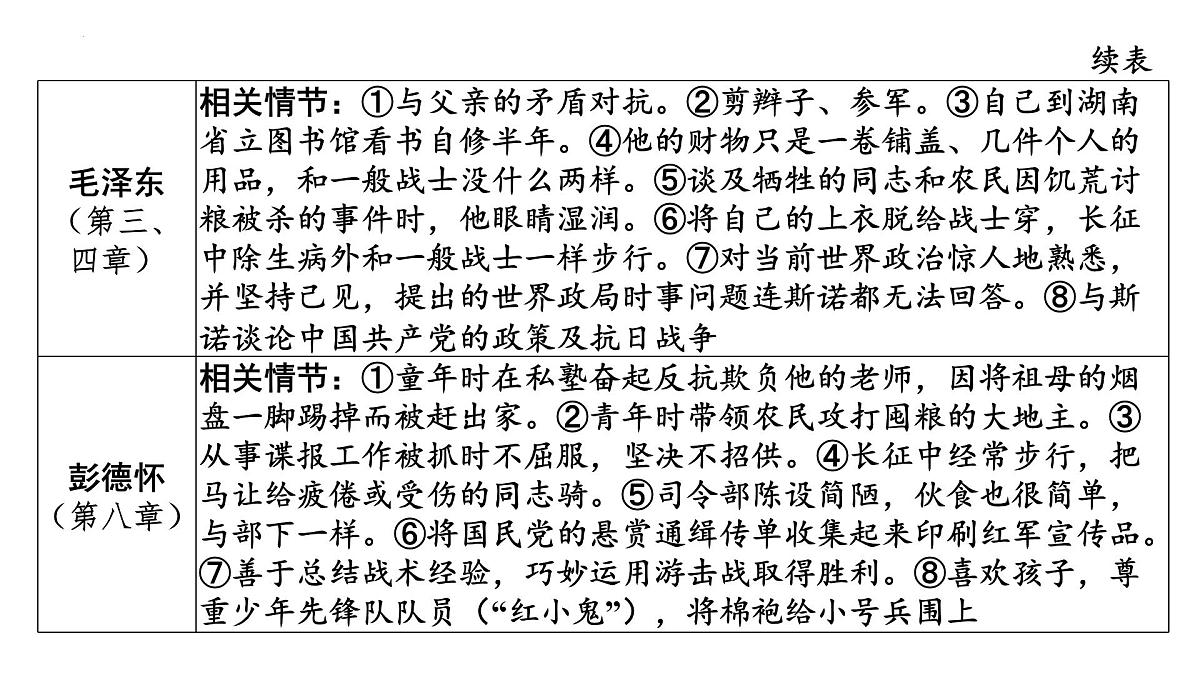 续表

| 毛泽东（第三、四章） | 相关情节：①与父亲的矛盾对抗。②剪辫子、参军。③自己到湖南省立图书馆看书自修半年。④他的财物只是一卷铺盖、几件个人的用品，和一般战士没什么两样。⑤谈及牺牲的同志和农民因饥荒讨粮被杀的事件时，他眼睛湿润。⑥将自己的上衣脱给战士穿，长征中除生病外和一般战士一样步行。⑦对当前世界政治惊人地熟悉，并坚持己见，提出的世界政局时事问题连斯诺都无法回答。⑧与斯诺谈论中国共产党的政策及抗日战争 |
|---|---|
| 彭德怀（第八章） | 相关情节：①童年时在私塾奋起反抗欺负他的老师，因将祖母的烟盘一脚踢掉而被赶出家。②青年时带领农民攻打囤粮的大地主。③从事谍报工作被抓时不屈服，坚决不招供。④长征中经常步行，把马让给疲倦或受伤的同志骑。⑤司令部陈设简陋，伙食也很简单，与部下一样。⑥将国民党的悬赏通缉传单收集起来印刷红军宣传品。⑦善于总结战术经验，巧妙运用游击战取得胜利。⑧喜欢孩子，尊重少年先锋队队员（“红小鬼”），将棉袍给小号兵围上 |